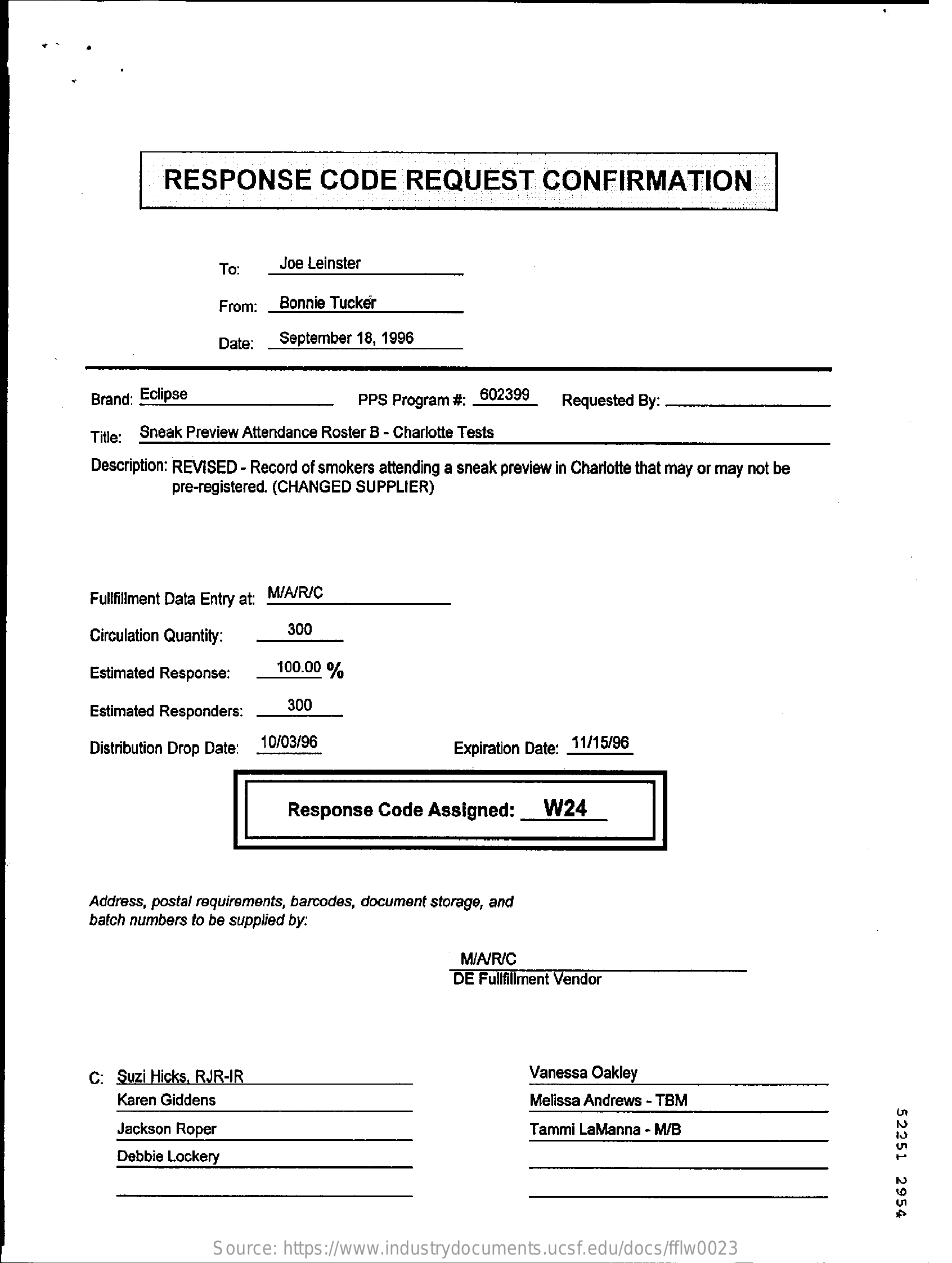 RESPONSE CODE REQUEST CONFIRMATION

To: Joe Leinster

From: Bonnie Tucker

Date: September 18, 1996

Brand: Eclipse PPS Program #: 602399 Requested By:

Title: Sneak Preview Attendance Roster B - Charlotte Tests

Description: REVISED - Record of smokers attending a sneak preview in Charlotte that may or may not be pre-registered. (CHANGED SUPPLIER)

Fullfillment Data Entry at: M/A/R/C

Circulation Quantity: 300

Estimated Response: 100.00 %

Estimated Responders: 300

Distribution Drop Date: 10/03/96 Expiration Date: 11/15/96

Response Code Assigned: W24

Address, postal requirements, barcodes, document storage, and batch numbers to be supplied by:

M/A/R/C
DE Fullfillment Vendor

C: Suzi Hicks, RJR-IR
Karen Giddens
Jackson Roper
Debbie Lockery

Vanessa Oakley
Melissa Andrews - TBM
Tammi LaManna - M/B

52251 2954

Source: https://www.industrydocuments.ucsf.edu/docs/fflw0023